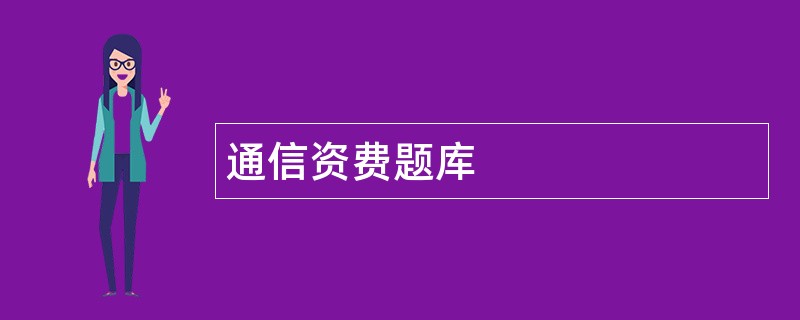 通信资费题库